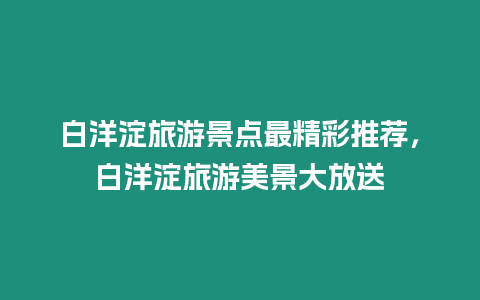 白洋淀旅游景点最精彩推荐，白洋淀旅游美景大放送